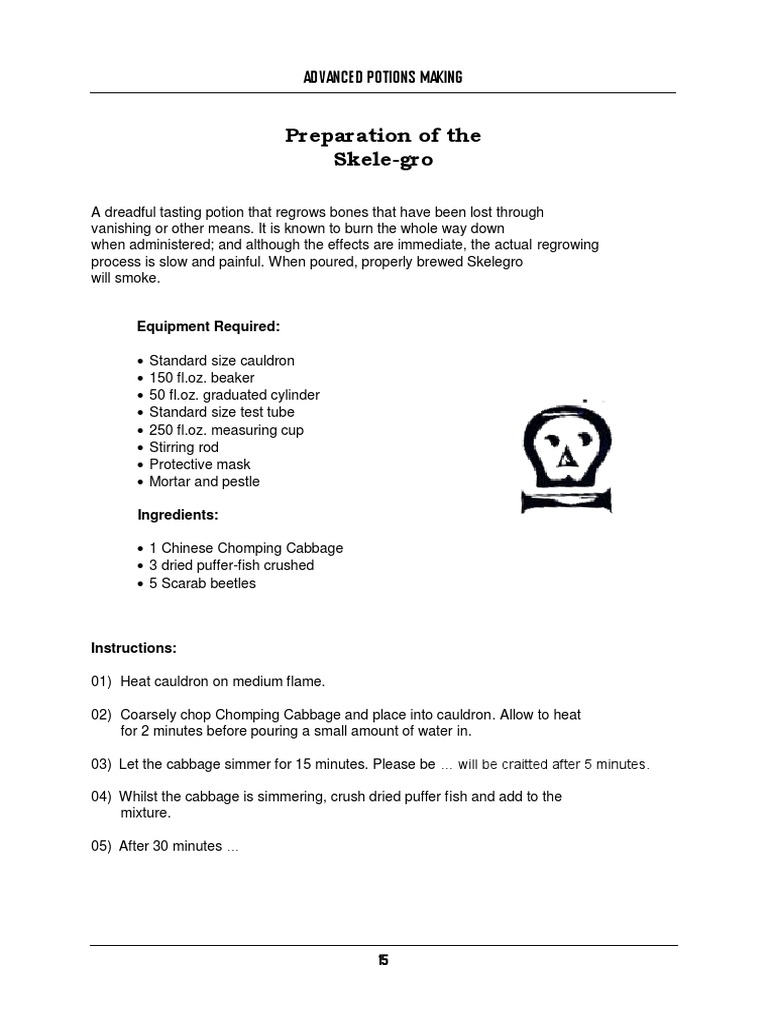 ADVANCED POTIONS MAKING

Preparation of the
Skele-gro

A dreadful tasting potion that regrows bones that have been lost through vanishing or other means. It is known to burn the whole way down when administered; and although the effects are immediate, the actual regrowing process is slow and painful. When poured, properly brewed Skelegro will smoke.

Equipment Required:

• Standard size cauldron
• 150 fl.oz. beaker
• 50 fl.oz. graduated cylinder
• Standard size test tube
• 250 fl.oz. measuring cup
• Stirring rod
• Protective mask
• Mortar and pestle

Ingredients:

• 1 Chinese Chomping Cabbage
• 3 dried puffer-fish crushed
• 5 Scarab beetles

Instructions:

01) Heat cauldron on medium flame.

02) Coarsely chop Chomping Cabbage and place into cauldron. Allow to heat for 2 minutes before pouring a small amount of water in.

03) Let the cabbage simmer for 15 minutes. Please be ... will be craitted after 5 minutes.

04) Whilst the cabbage is simmering, crush dried puffer fish and add to the mixture.

05) After 30 minutes ...

15